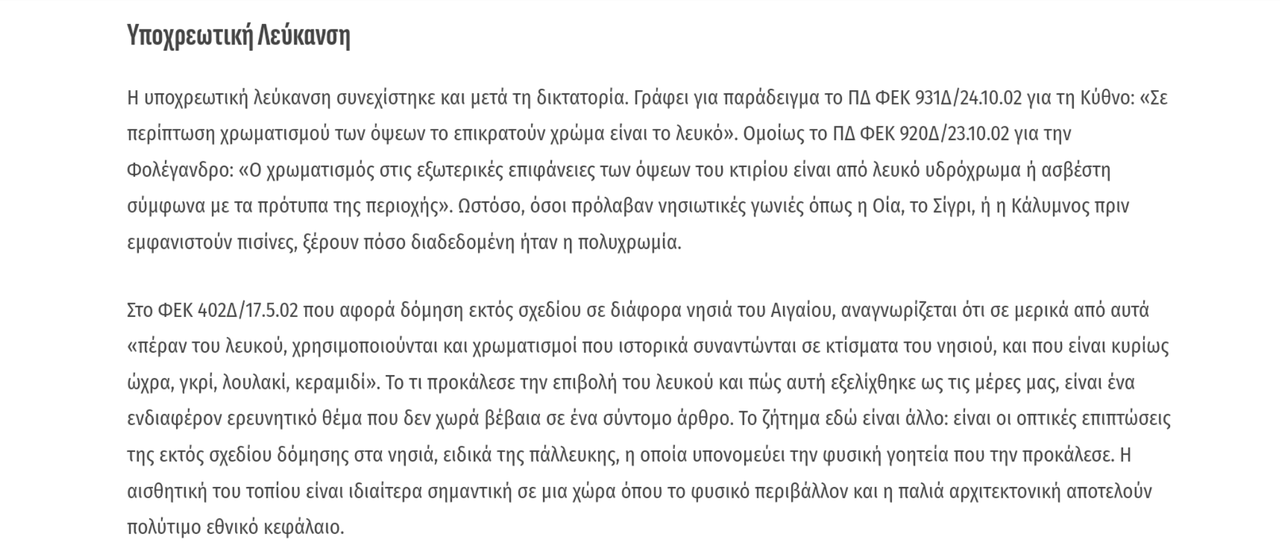 Υποχρεωτική Λεύκανση

Η υποχρεωτική λεύκανση συνεχίστηκε και μετά τη δικτατορία. Γράφει για παράδειγμα το ΠΔ ΦΕΚ 931Δ/24.10.02 για τη Κύθνο: «Σε περίπτωση χρωματισμού των όψεων το επικρατούν χρώμα είναι το λευκό». Ομοίως το ΠΔ ΦΕΚ 920Δ/23.10.02 για την Φολέγανδρο: «Ο χρωματισμός στις εξωτερικές επιφάνειες των όψεων του κτιρίου είναι από λευκό υδρόχρωμα ή ασβέστη σύμφωνα με τα πρότυπα της περιοχής». Ωστόσο, όσοι πρόλαβαν νησιωτικές γωνιές όπως η Οία, το Σίγρι, ή η Κάλυμνος πριν εμφανιστούν πισίνες, ξέρουν πόσο διαδεδομένη ήταν η πολυχρωμία.

Στο ΦΕΚ 402Δ/17.5.02 που αφορά δόμηση εκτός σχεδίου σε διάφορα νησιά του Αιγαίου, αναγνωρίζεται ότι σε μερικά από αυτά «πέραν του λευκού, χρησιμοποιούνται και χρωματισμοί που ιστορικά συναντώνται σε κτίσματα του νησιού, και που είναι κυρίως ώχρα, γκρί, λουλακί, κεραμιδί». Το τι προκάλεσε την επιβολή του λευκού και πώς αυτή εξελίχθηκε ως τις μέρες μας, είναι ένα ενδιαφέρον ερευνητικό θέμα που δεν χωρά βέβαια σε ένα σύντομο άρθρο. Το ζήτημα εδώ είναι άλλο: είναι οι οπτικές επιπτώσεις της εκτός σχεδίου δόμησης στα νησιά, ειδικά της πάλλευκης, η οποία υπονομεύει την φυσική γοητεία που την προκάλεσε. Η αισθητική του τοπίου είναι ιδιαίτερα σημαντική σε μια χώρα όπου το φυσικό περιβάλλον και η παλιά αρχιτεκτονική αποτελούν πολύτιμο εθνικό κεφάλαιο.